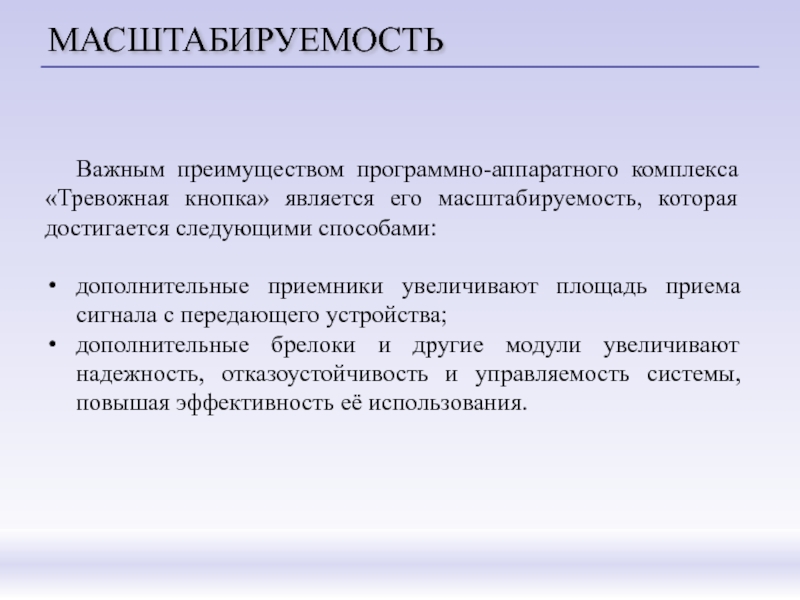 МАСШТАБИРУЕМОСТЬ

Важным преимуществом программно-аппаратного комплекса «Тревожная кнопка» является его масштабируемость, которая достигается следующими способами:

• дополнительные приемники увеличивают площадь приема сигнала с передающего устройства;
• дополнительные брелоки и другие модули увеличивают надежность, отказоустойчивость и управляемость системы, повышая эффективность её использования.